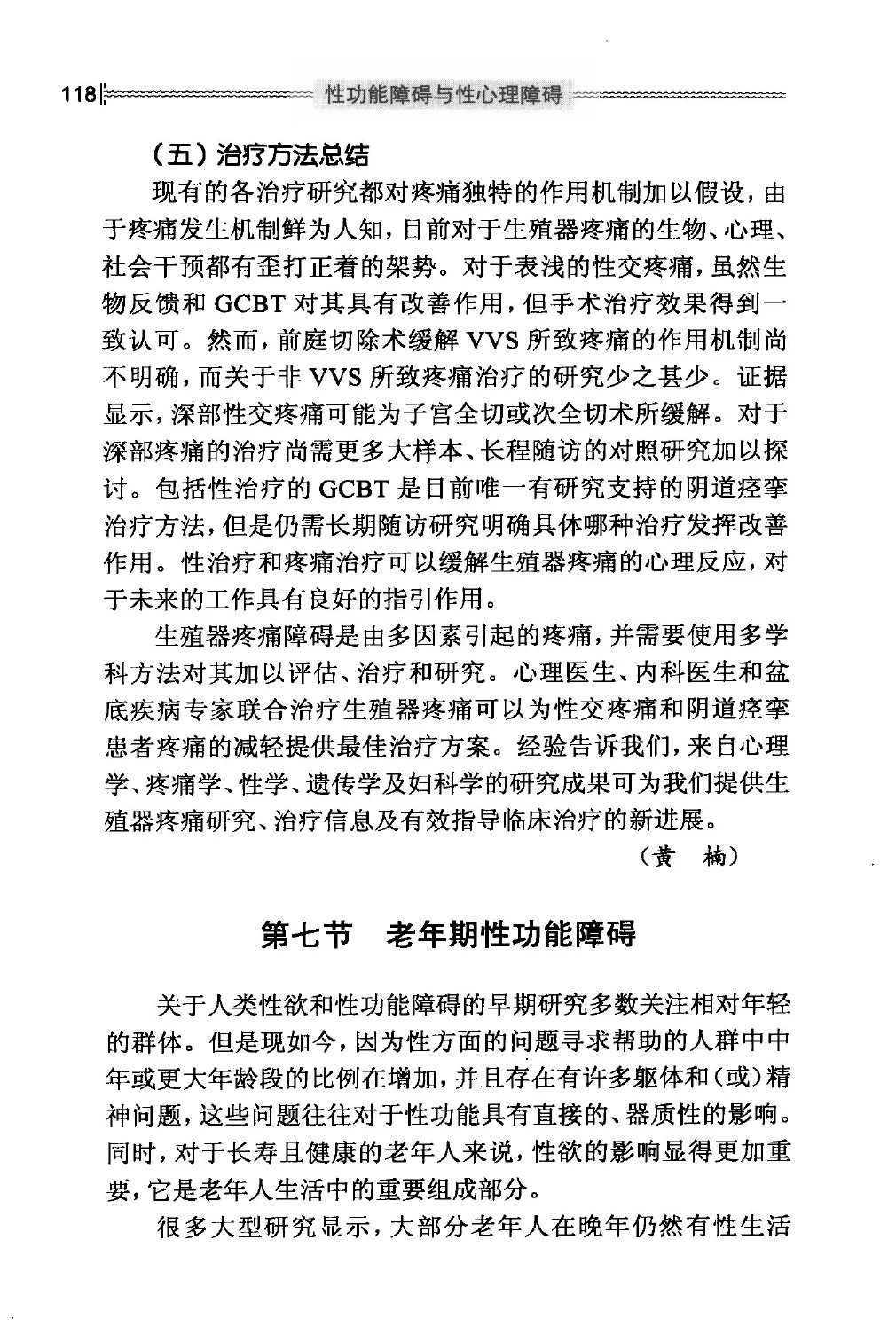 118 性功能障碍与性心理障碍

（五）治疗方法总结

现有的各治疗研究都对疼痛独特的作用机制加以假设，由于疼痛发生机制鲜为人知，目前对于生殖器疼痛的生物、心理、社会干预都有歪打正着的架势。对于表浅的性交疼痛，虽然生物反馈和 GCBT 对其具有改善作用，但手术治疗效果得到一致认可。然而，前庭切除术缓解 VVS 所致疼痛的作用机制尚不明确，而关于非 VVS 所致疼痛治疗的研究少之甚少。证据显示，深部性交疼痛可能为子宫全切或次全切术所缓解。对于深部疼痛的治疗尚需更多大样本、长程随访的对照研究加以探讨。包括性治疗的 GCBT 是目前唯一有研究支持的阴道痉挛治疗方法，但是仍需长期随访研究明确具体哪种治疗发挥改善作用。性治疗和疼痛治疗可以缓解生殖器疼痛的心理反应，对于未来的工作具有良好的指引作用。

生殖器疼痛障碍是由多因素引起的疼痛，并需要使用多学科方法对其加以评估、治疗和研究。心理医生、内科医生和盆底疾病专家联合治疗生殖器疼痛可以为性交疼痛和阴道痉挛患者疼痛的减轻提供最佳治疗方案。经验告诉我们，来自心理学、疼痛学、性学、遗传学及妇科学的研究成果可为我们提供生殖器疼痛研究、治疗信息及有效指导临床治疗的新进展。

（黄 楠）

第七节 老年期性功能障碍

关于人类性欲和性功能障碍的早期研究多数关注相对年轻的群体。但是现如今，因为性方面的问题寻求帮助的人群中中年或更大年龄段的比例在增加，并且存在有许多躯体和（或）精神问题，这些问题往往对于性功能具有直接的、器质性的影响。同时，对于长寿且健康的老年人来说，性欲的影响显得更加重要，它是老年人生活中的重要组成部分。

很多大型研究显示，大部分老年人在晚年仍然有性生活